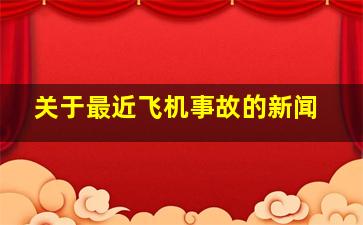 关于最近飞机事故的新闻